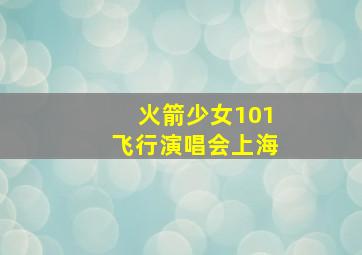 火箭少女101
飞行演唱会上海